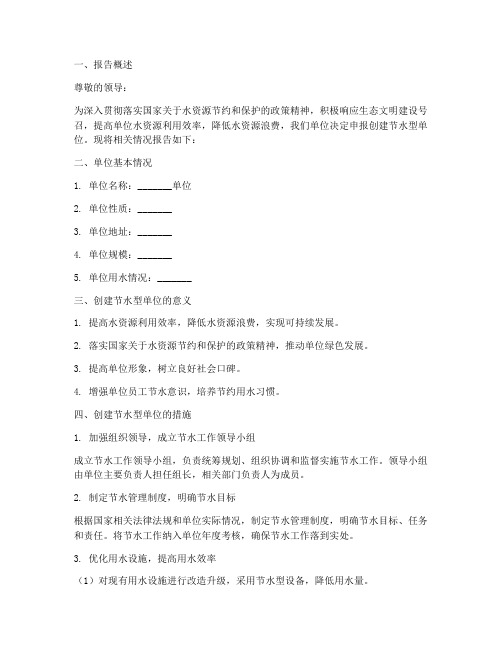 一、报告概述

尊敬的领导：

为深入贯彻落实国家关于水资源节约和保护的政策精神，积极响应生态文明建设号召，提高单位水资源利用效率，降低水资源浪费，我们单位决定申报创建节水型单位。现将相关情况报告如下：

二、单位基本情况

1. 单位名称：_______单位

2. 单位性质：_______

3. 单位地址：_______

4. 单位规模：_______

5. 单位用水情况：_______

三、创建节水型单位的意义

1. 提高水资源利用效率，降低水资源浪费，实现可持续发展。

2. 落实国家关于水资源节约和保护的政策精神，推动单位绿色发展。

3. 提高单位形象，树立良好社会口碑。

4. 增强单位员工节水意识，培养节约用水习惯。

四、创建节水型单位的措施

1. 加强组织领导，成立节水工作领导小组

成立节水工作领导小组，负责统筹规划、组织协调和监督实施节水工作。领导小组由单位主要负责人担任组长，相关部门负责人为成员。

2. 制定节水管理制度，明确节水目标

根据国家相关法律法规和单位实际情况，制定节水管理制度，明确节水目标、任务和责任。将节水工作纳入单位年度考核，确保节水工作落到实处。

3. 优化用水设施，提高用水效率

（1）对现有用水设施进行改造升级，采用节水型设备，降低用水量。